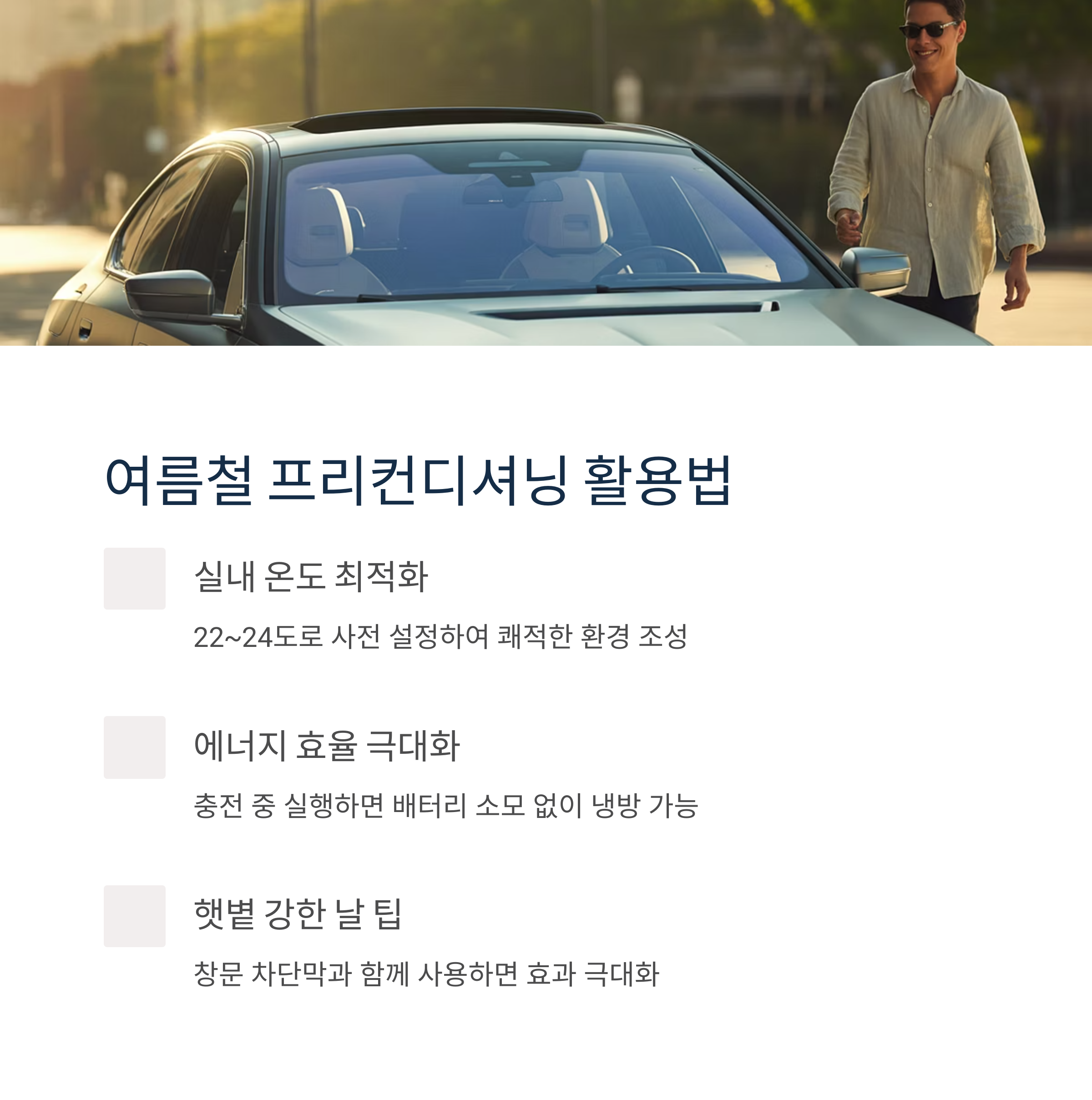 여름철 프리컨디셔닝 활용법

실내 온도 최적화

22~24도로 사전 설정하여 쾌적한 환경 조성

에너지 효율 극대화

충전 중 실행하면 배터리 소모 없이 냉방 가능

햇볕 강한 날 팁

창문 차단막과 함께 사용하면 효과 극대화